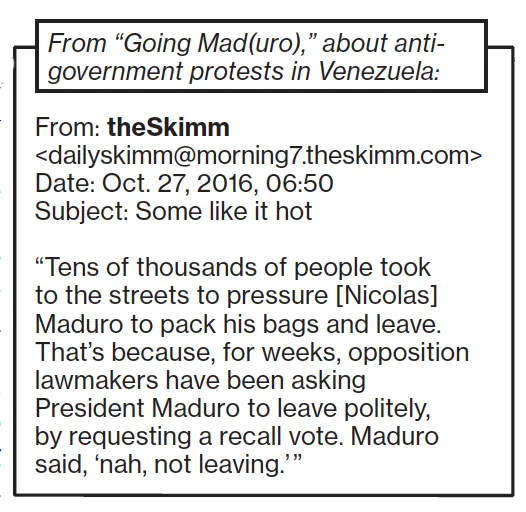 From "Going Mad(uro)," about anti-government protests in Venezuela:

From: theSkimm
<dailyskimm@morning7.theskimm.com>
Date: Oct. 27, 2016, 06:50
Subject: Some like it hot

"Tens of thousands of people took to the streets to pressure [Nicolas] Maduro to pack his bags and leave. That's because, for weeks, opposition lawmakers have been asking President Maduro to leave politely, by requesting a recall vote. Maduro said, 'nah, not leaving.'"